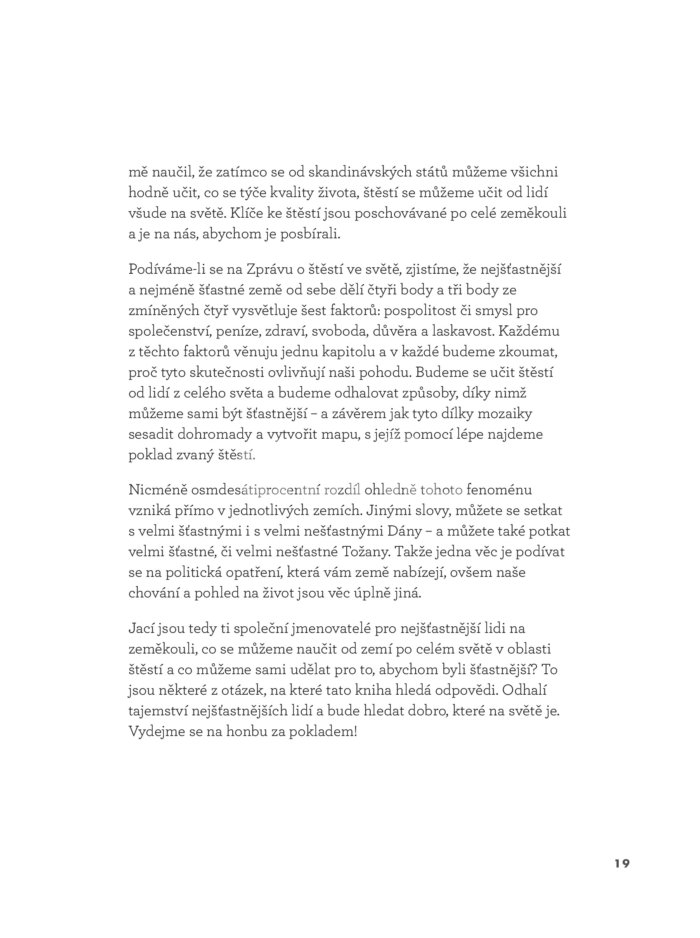 mě naučil, že zatímco se od skandinávských států můžeme všichni hodně učit, co se týče kvality života, štěstí se můžeme učit od lidí všude na světě. Klíče ke štěstí jsou poschovávané po celé zeměkouli a je na nás, abychom je posbírali.

Podíváme-li se na Zprávu o štěstí ve světě, zjistíme, že nejšťastnější a nejméně šťastné země od sebe dělí čtyři body a tři body ze zmíněných čtyř vysvětluje šest faktorů: pospolitost či smysl pro společenství, peníze, zdraví, svoboda, důvěra a laskavost. Každému z těchto faktorů věnuju jednu kapitolu a v každé budeme zkoumat, proč tyto skutečnosti ovlivňují naši pohodu. Budeme se učit štěstí od lidí z celého světa a budeme odhalovat způsoby, díky nimž můžeme sami být šťastnější – a závěrem jak tyto dílky mozaiky sesadit dohromady a vytvořit mapu, s jejíž pomocí lépe najdeme poklad zvaný štěstí.

Nicméně osmdesátiprocentní rozdíl ohledně tohoto fenoménu vzniká přímo v jednotlivých zemích. Jinými slovy, můžete se setkat s velmi šťastnými i s velmi nešťastnými Dány – a můžete také potkat velmi šťastné, či velmi nešťastné Tožany. Takže jedna věc je podívat se na politická opatření, která vám země nabízejí, ovšem naše chování a pohled na život jsou věc úplně jiná.

Jací jsou tedy ti společní jmenovatelé pro nejšťastnější lidi na zeměkouli, co se můžeme naučit od zemí po celém světě v oblasti štěstí a co můžeme sami udělat pro to, abychom byli šťastnější? To jsou některé z otázek, na které tato kniha hledá odpovědi. Odhalí tajemství nejšťastnějších lidí a bude hledat dobro, které na světě je. Vydejme se na honbu za pokladem!

19